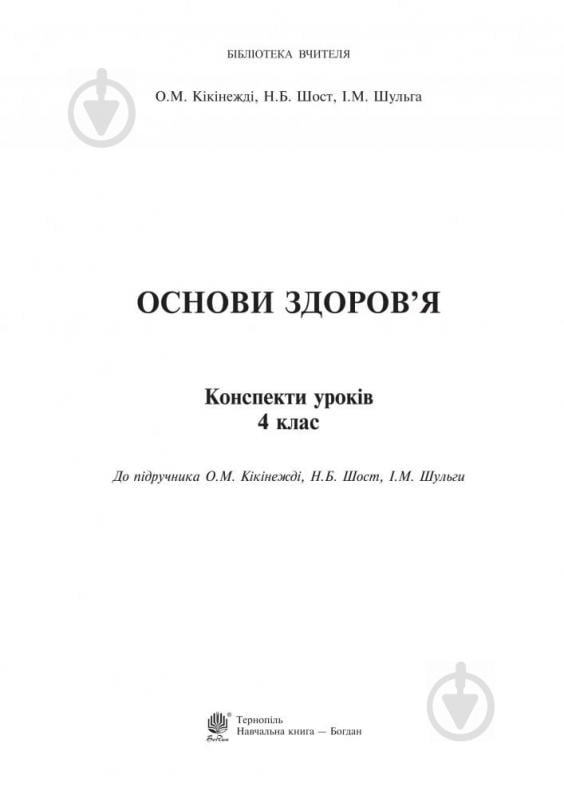 БІБЛІОТЕКА ВЧИТЕЛЯ

О.М. Кікінежді, Н.Б. Шост, І.М. Шульга

ОСНОВИ ЗДОРОВ'Я

Конспекти уроків
4 клас

До підручника О.М. Кікінежді, Н.Б. Шост, І.М. Шульги

Тернопіль
Навчальна книга — Богдан